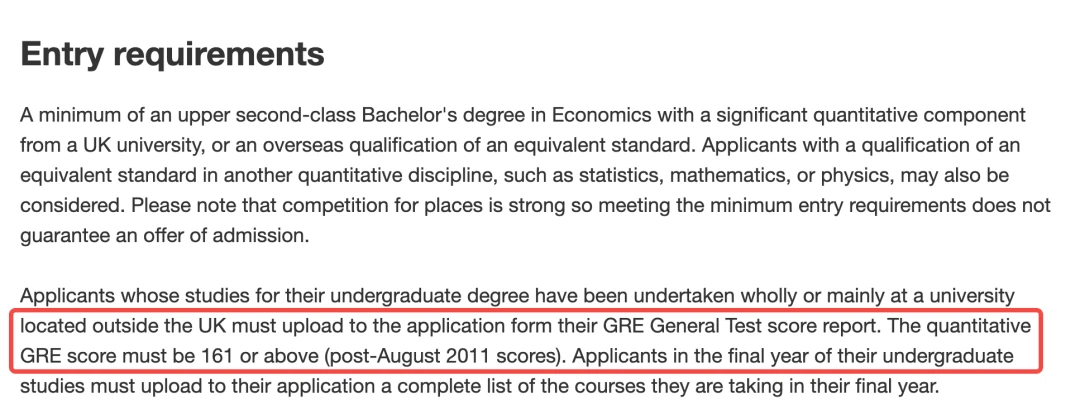 Entry requirements

A minimum of an upper second-class Bachelor's degree in Economics with a significant quantitative component from a UK university, or an overseas qualification of an equivalent standard. Applicants with a qualification of an equivalent standard in another quantitative discipline, such as statistics, mathematics, or physics, may also be considered. Please note that competition for places is strong so meeting the minimum entry requirements does not guarantee an offer of admission.

Applicants whose studies for their undergraduate degree have been undertaken wholly or mainly at a university located outside the UK must upload to the application form their GRE General Test score report. The quantitative GRE score must be 161 or above (post-August 2011 scores). Applicants in the final year of their undergraduate studies must upload to their application a complete list of the courses they are taking in their final year.